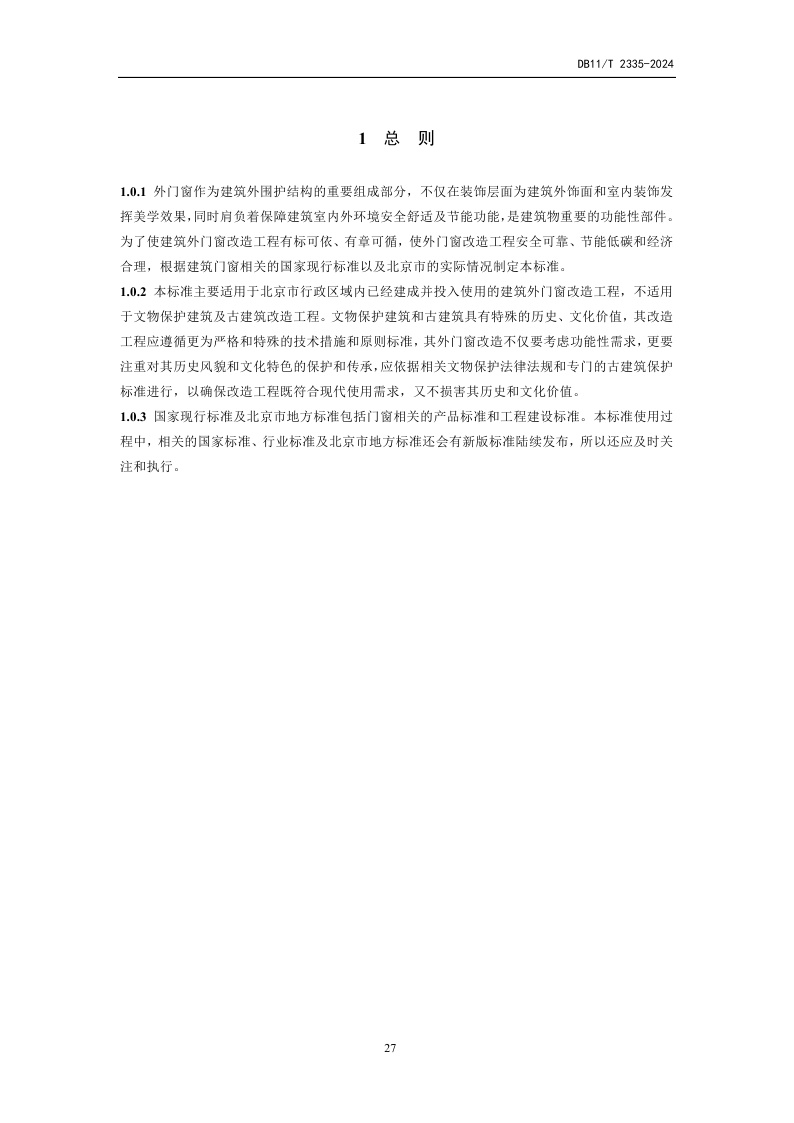 DB11/T 2335-2024

1 总 则

1.0.1 外门窗作为建筑外围护结构的重要组成部分，不仅在装饰层面为建筑外饰面和室内装饰发挥美学效果，同时肩负着保障建筑室内外环境安全舒适及节能功能，是建筑物重要的功能性部件。为了使建筑外门窗改造工程有标可依、有章可循，使外门窗改造工程安全可靠、节能低碳和经济合理，根据建筑门窗相关的国家现行标准以及北京市的实际情况制定本标准。

1.0.2 本标准主要适用于北京市行政区域内已经建成并投入使用的建筑外门窗改造工程，不适用于文物保护建筑及古建筑改造工程。文物保护建筑和古建筑具有特殊的历史、文化价值，其改造工程应遵循更为严格和特殊的技术措施和原则标准，其外门窗改造不仅要考虑功能性需求，更要注重对其历史风貌和文化特色的保护和传承，应依据相关文物保护法律法规和专门的古建筑保护标准进行，以确保改造工程既符合现代使用需求，又不损害其历史和文化价值。

1.0.3 国家现行标准及北京市地方标准包括门窗相关的产品标准和工程建设标准。本标准使用过程中，相关的国家标准、行业标准及北京市地方标准还会有新版标准陆续发布，所以还应及时关注和执行。

27